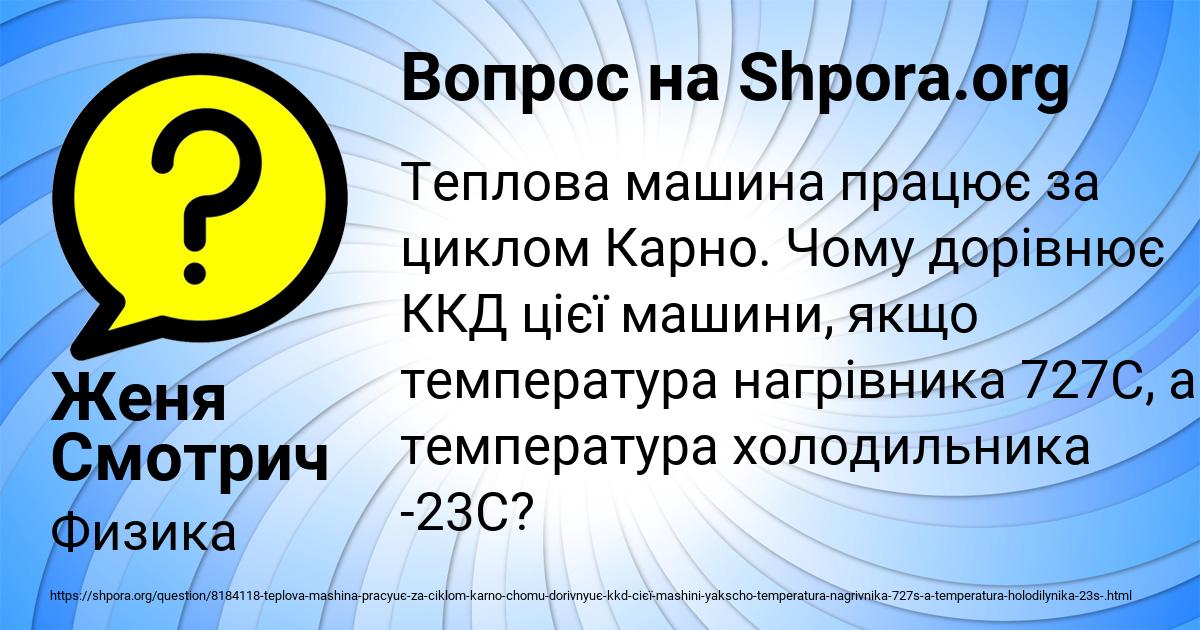 Вопрос на Shpora.org

Теплова машина працює за циклом Карно. Чому дорівнює ККД цієї машини, якщо температура нагрівника 727С, а температура холодильника -23С?

Женя Смотрич

Физика

https://shpora.org/question/8184118-teplova-mashina-pracyue-za-ciklom-karno-chomu-dorivnyue-kkd-cieї-mashini-yakscho-temperatura-nagrivnika-727s-a-temperatura-holodilynika-23s-.html